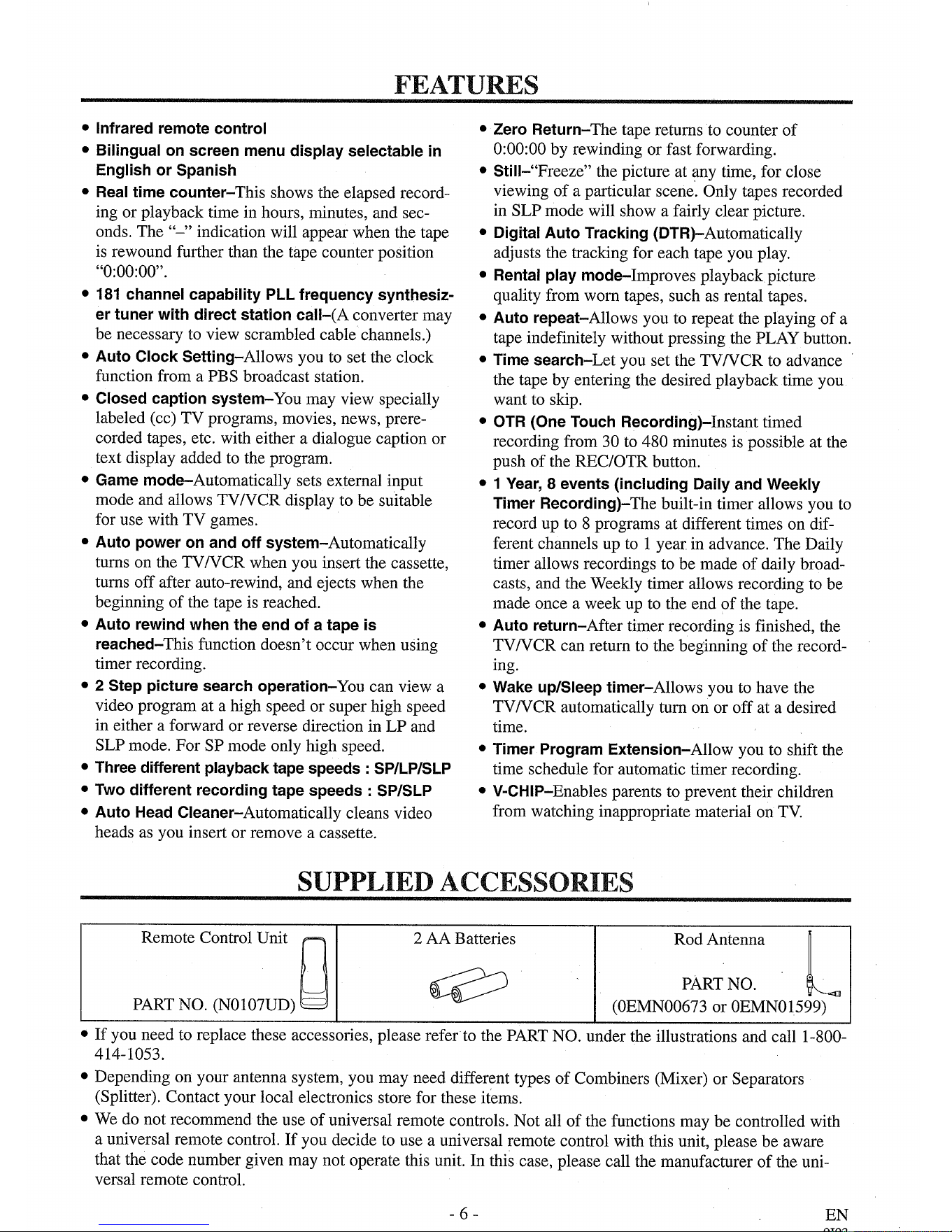 FEATURES

• Infrared remote control
• Bilingual on screen menu display selectable in English or Spanish
• Real time counter–This shows the elapsed recording or playback time in hours, minutes, and seconds. The "–" indication will appear when the tape is rewound further than the tape counter position "0:00:00".
• 181 channel capability PLL frequency synthesizer tuner with direct station call–(A converter may be necessary to view scrambled cable channels.)
• Auto Clock Setting–Allows you to set the clock function from a PBS broadcast station.
• Closed caption system–You may view specially labeled (cc) TV programs, movies, news, prerecorded tapes, etc. with either a dialogue caption or text display added to the program.
• Game mode–Automatically sets external input mode and allows TV/VCR display to be suitable for use with TV games.
• Auto power on and off system–Automatically turns on the TV/VCR when you insert the cassette, turns off after auto-rewind, and ejects when the beginning of the tape is reached.
• Auto rewind when the end of a tape is reached–This function doesn't occur when using timer recording.
• 2 Step picture search operation–You can view a video program at a high speed or super high speed in either a forward or reverse direction in LP and SLP mode. For SP mode only high speed.
• Three different playback tape speeds : SP/LP/SLP
• Two different recording tape speeds : SP/SLP
• Auto Head Cleaner–Automatically cleans video heads as you insert or remove a cassette.

• Zero Return–The tape returns to counter of 0:00:00 by rewinding or fast forwarding.
• Still–"Freeze" the picture at any time, for close viewing of a particular scene. Only tapes recorded in SLP mode will show a fairly clear picture.
• Digital Auto Tracking (DTR)–Automatically adjusts the tracking for each tape you play.
• Rental play mode–Improves playback picture quality from worn tapes, such as rental tapes.
• Auto repeat–Allows you to repeat the playing of a tape indefinitely without pressing the PLAY button.
• Time search–Let you set the TV/VCR to advance the tape by entering the desired playback time you want to skip.
• OTR (One Touch Recording)–Instant timed recording from 30 to 480 minutes is possible at the push of the REC/OTR button.
• 1 Year, 8 events (including Daily and Weekly Timer Recording)–The built-in timer allows you to record up to 8 programs at different times on different channels up to 1 year in advance. The Daily timer allows recordings to be made of daily broadcasts, and the Weekly timer allows recording to be made once a week up to the end of the tape.
• Auto return–After timer recording is finished, the TV/VCR can return to the beginning of the recording.
• Wake up/Sleep timer–Allows you to have the TV/VCR automatically turn on or off at a desired time.
• Timer Program Extension–Allow you to shift the time schedule for automatic timer recording.
• V-CHIP–Enables parents to prevent their children from watching inappropriate material on TV.

SUPPLIED ACCESSORIES

| Remote Control Unit PART NO. (N0107UD) | 2 AA Batteries | Rod Antenna PART NO. (0EMN00673 or 0EMN01599) |
|---|---|---|

• If you need to replace these accessories, please refer to the PART NO. under the illustrations and call 1-800-414-1053.
• Depending on your antenna system, you may need different types of Combiners (Mixer) or Separators (Splitter). Contact your local electronics store for these items.
• We do not recommend the use of universal remote controls. Not all of the functions may be controlled with a universal remote control. If you decide to use a universal remote control with this unit, please be aware that the code number given may not operate this unit. In this case, please call the manufacturer of the universal remote control.

- 6 -

EN